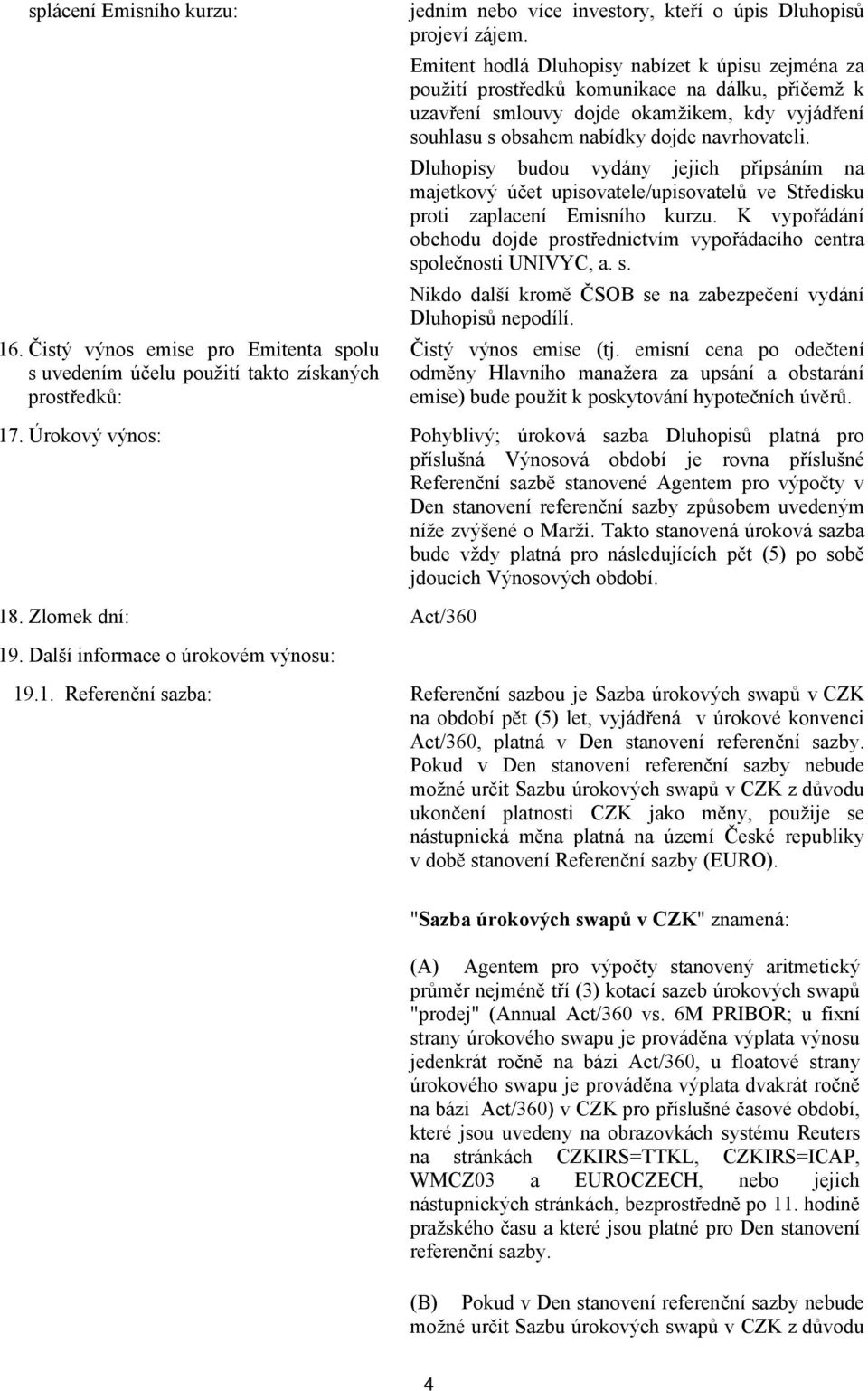 splácení Emisního kurzu:

jedním nebo více investory, kteří o úpis Dluhopisů projeví zájem.

Emitent hodlá Dluhopisy nabízet k úpisu zejména za použití prostředků komunikace na dálku, přičemž k uzavření smlouvy dojde okamžikem, kdy vyjádření souhlasu s obsahem nabídky dojde navrhovateli.

Dluhopisy budou vydány jejich připsáním na majetkový účet upisovatele/upisovatelů ve Středisku proti zaplacení Emisního kurzu. K vypořádání obchodu dojde prostřednictvím vypořádacího centra společnosti UNIVYC, a. s.

Nikdo další kromě ČSOB se na zabezpečení vydání Dluhopisů nepodílí.

16. Čistý výnos emise pro Emitenta spolu s uvedením účelu použití takto získaných prostředků:

Čistý výnos emise (tj. emisní cena po odečtení odměny Hlavního manažera za upsání a obstarání emise) bude použit k poskytování hypotečních úvěrů.

17. Úrokový výnos:

Pohyblivý; úroková sazba Dluhopisů platná pro příslušná Výnosová období je rovna příslušné Referenční sazbě stanovené Agentem pro výpočty v Den stanovení referenční sazby způsobem uvedeným níže zvýšené o Marži. Takto stanovená úroková sazba bude vždy platná pro následujících pět (5) po sobě jdoucích Výnosových období.

18. Zlomek dní:

Act/360

19. Další informace o úrokovém výnosu:

19.1. Referenční sazba:

Referenční sazbou je Sazba úrokových swapů v CZK na období pět (5) let, vyjádřená v úrokové konvenci Act/360, platná v Den stanovení referenční sazby. Pokud v Den stanovení referenční sazby nebude možné určit Sazbu úrokových swapů v CZK z důvodu ukončení platnosti CZK jako měny, použije se nástupnická měna platná na území České republiky v době stanovení Referenční sazby (EURO).

"Sazba úrokových swapů v CZK" znamená:

(A) Agentem pro výpočty stanovený aritmetický průměr nejméně tří (3) kotací sazeb úrokových swapů "prodej" (Annual Act/360 vs. 6M PRIBOR; u fixní strany úrokového swapu je prováděna výplata výnosu jedenkrát ročně na bázi Act/360, u floatové strany úrokového swapu je prováděna výplata dvakrát ročně na bázi Act/360) v CZK pro příslušné časové období, které jsou uvedeny na obrazovkách systému Reuters na stránkách CZKIRS=TTKL, CZKIRS=ICAP, WMCZ03 a EUROCZECH, nebo jejich nástupnických stránkách, bezprostředně po 11. hodině pražského času a které jsou platné pro Den stanovení referenční sazby.

(B) Pokud v Den stanovení referenční sazby nebude možné určit Sazbu úrokových swapů v CZK z důvodu

4